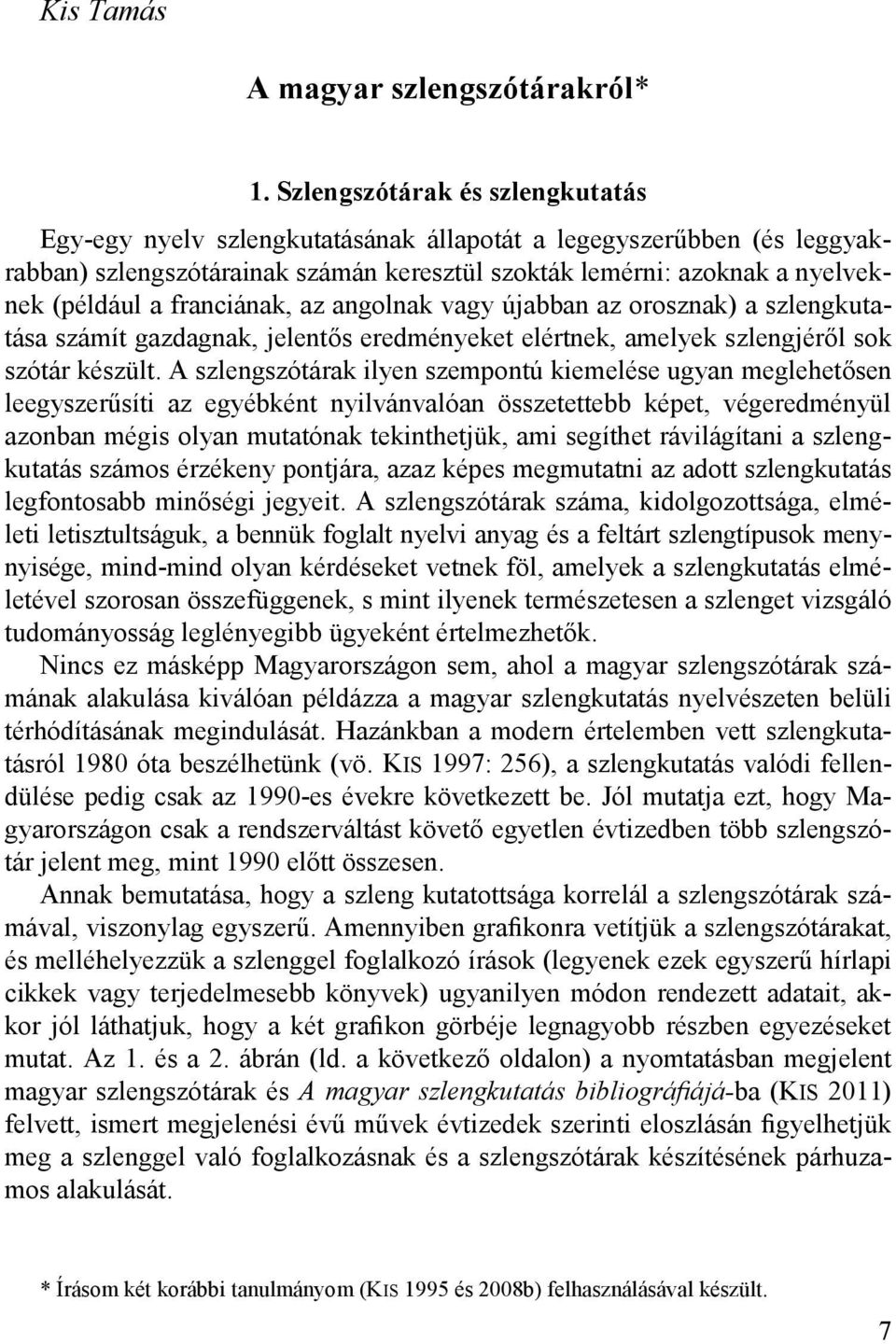 Kis Tamás

A magyar szlengszótárakról*

1. Szlengszótárak és szlengkutatás

Egy-egy nyelv szlengkutatásának állapotát a legegyszerűbben (és leggyakrabban) szlengszótárainak számán keresztül szokták lemérni: azoknak a nyelveknek (például a franciának, az angolnak vagy újabban az orosznak) a szlengkutatása számít gazdagnak, jelentős eredményeket elértnek, amelyek szlengjéről sok szótár készült. A szlengszótárak ilyen szempontú kiemelése ugyan meglehetősen leegyszerűsíti az egyébként nyilvánvalóan összetettebb képet, végeredményül azonban mégis olyan mutatónak tekinthetjük, ami segíthet rávilágítani a szlengkutatás számos érzékeny pontjára, azaz képes megmutatni az adott szlengkutatás legfontosabb minőségi jegyeit. A szlengszótárak száma, kidolgozottsága, elméleti letisztultságuk, a bennük foglalt nyelvi anyag és a feltárt szlengtípusok mennyisége, mind-mind olyan kérdéseket vetnek föl, amelyek a szlengkutatás elméletével szorosan összefüggenek, s mint ilyenek természetesen a szlenget vizsgáló tudományosság leglényegibb ügyeként értelmezhetők.

Nincs ez másképp Magyarországon sem, ahol a magyar szlengszótárak számának alakulása kiválóan példázza a magyar szlengkutatás nyelvészeten belüli térhódításának megindulását. Hazánkban a modern értelemben vett szlengkutatásról 1980 óta beszélhetünk (vö. KIS 1997: 256), a szlengkutatás valódi fellendülése pedig csak az 1990-es évekre következett be. Jól mutatja ezt, hogy Magyarországon csak a rendszerváltást követő egyetlen évtizedben több szlengszótár jelent meg, mint 1990 előtt összesen.

Annak bemutatása, hogy a szleng kutatottsága korrelál a szlengszótárak számával, viszonylag egyszerű. Amennyiben grafikonra vetítjük a szlengszótárakat, és melléhelyezzük a szlenggel foglalkozó írások (legyenek ezek egyszerű hírlapi cikkek vagy terjedelmesebb könyvek) ugyanilyen módon rendezett adatait, akkor jól láthatjuk, hogy a két grafikon görbéje legnagyobb részben egyezéseket mutat. Az 1. és a 2. ábrán (ld. a következő oldalon) a nyomtatásban megjelent magyar szlengszótárak és A magyar szlengkutatás bibliográfiájá-ba (KIS 2011) felvett, ismert megjelenési évű művek évtizedek szerinti eloszlásán figyelhetjük meg a szlenggel való foglalkozásnak és a szlengszótárak készítésének párhuzamos alakulását.

* Írásom két korábbi tanulmányom (KIS 1995 és 2008b) felhasználásával készült.

7